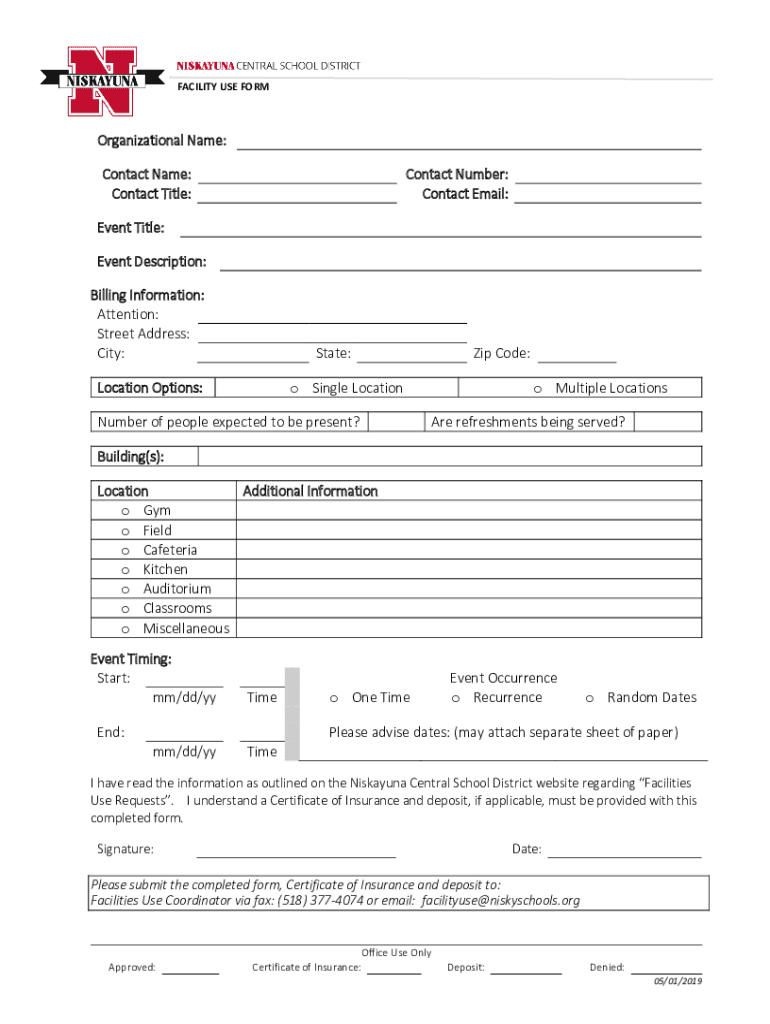 NISKAYUNA

NISKAYUNA CENTRAL SCHOOL DISTRICT
FACILITY USE FORM

Organizational Name:

Contact Name:
Contact Title:

Contact Number:
Contact Email:

Event Title:

Event Description:

Billing Information:
Attention:
Street Address:
City:
State:
Zip Code:

| Location Options: | o Single Location | o Multiple Locations |
|---|---|---|

| Number of people expected to be present? | | Are refreshments being served? | |
|---|---|---|---|

| Building(s): | |
|---|---|

| Location | Additional Information |
|---|---|
| o Gym | |
| o Field | |
| o Cafeteria | |
| o Kitchen | |
| o Auditorium | |
| o Classrooms | |
| o Miscellaneous | |

Event Timing:
Start:
mm/dd/yy
Time
End:
mm/dd/yy
Time

Event Occurrence
o One Time
o Recurrence
o Random Dates

Please advise dates: (may attach separate sheet of paper)

I have read the information as outlined on the Niskayuna Central School District website regarding "Facilities Use Requests". I understand a Certificate of Insurance and deposit, if applicable, must be provided with this completed form.

Signature:
Date:

Please submit the completed form, Certificate of Insurance and deposit to:
Facilities Use Coordinator via fax: (518) 377-4074 or email: facilityuse@niskyschools.org

Office Use Only
Approved:
Certificate of Insurance:
Deposit:
Denied:
05/01/2019